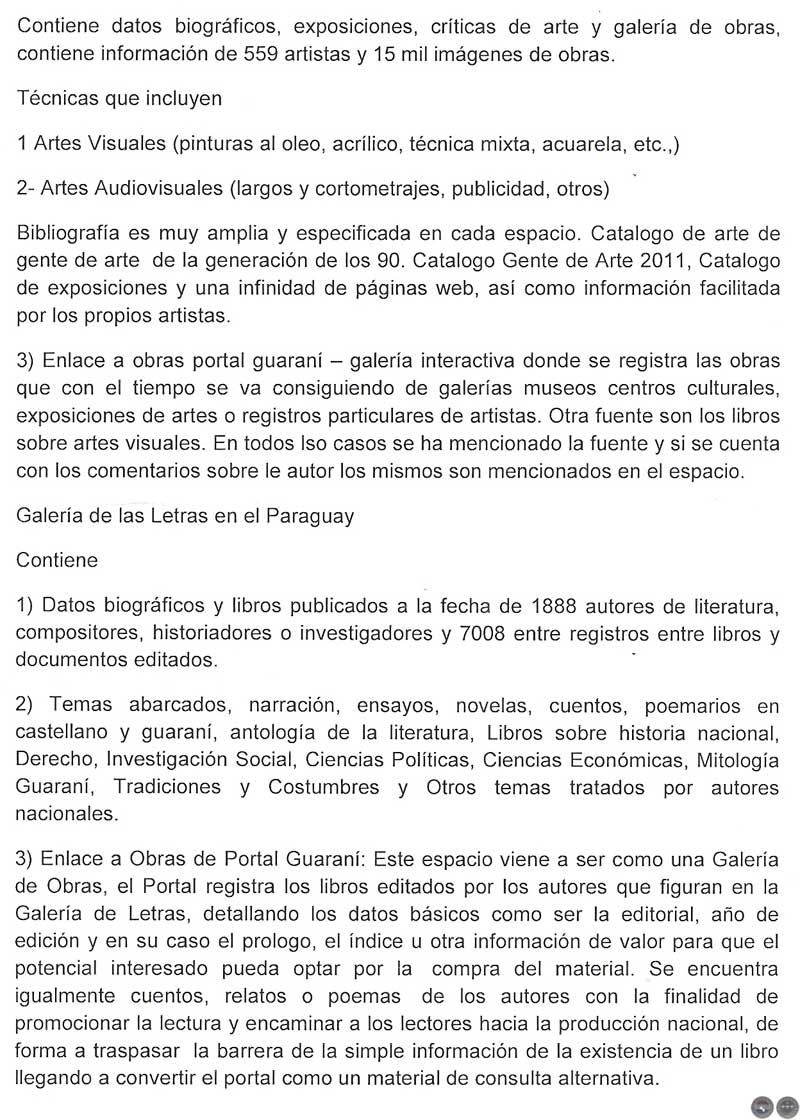 Contiene datos biográficos, exposiciones, críticas de arte y galería de obras, contiene información de 559 artistas y 15 mil imágenes de obras.

Técnicas que incluyen

1 Artes Visuales (pinturas al oleo, acrílico, técnica mixta, acuarela, etc.,)

2- Artes Audiovisuales (largos y cortometrajes, publicidad, otros)

Bibliografía es muy amplia y especificada en cada espacio. Catalogo de arte de gente de arte de la generación de los 90. Catalogo Gente de Arte 2011, Catalogo de exposiciones y una infinidad de páginas web, así como información facilitada por los propios artistas.

3) Enlace a obras portal guaraní – galería interactiva donde se registra las obras que con el tiempo se va consiguiendo de galerías museos centros culturales, exposiciones de artes o registros particulares de artistas. Otra fuente son los libros sobre artes visuales. En todos lso casos se ha mencionado la fuente y si se cuenta con los comentarios sobre le autor los mismos son mencionados en el espacio.

Galería de las Letras en el Paraguay

Contiene

1) Datos biográficos y libros publicados a la fecha de 1888 autores de literatura, compositores, historiadores o investigadores y 7008 entre registros entre libros y documentos editados.

2) Temas abarcados, narración, ensayos, novelas, cuentos, poemarios en castellano y guaraní, antología de la literatura, Libros sobre historia nacional, Derecho, Investigación Social, Ciencias Políticas, Ciencias Económicas, Mitología Guaraní, Tradiciones y Costumbres y Otros temas tratados por autores nacionales.

3) Enlace a Obras de Portal Guaraní: Este espacio viene a ser como una Galería de Obras, el Portal registra los libros editados por los autores que figuran en la Galería de Letras, detallando los datos básicos como ser la editorial, año de edición y en su caso el prologo, el índice u otra información de valor para que el potencial interesado pueda optar por la compra del material. Se encuentra igualmente cuentos, relatos o poemas de los autores con la finalidad de promocionar la lectura y encaminar a los lectores hacia la producción nacional, de forma a traspasar la barrera de la simple información de la existencia de un libro llegando a convertir el portal como un material de consulta alternativa.